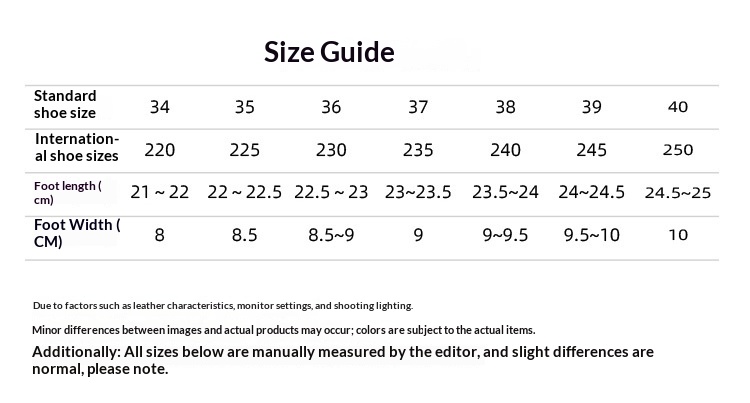 Size Guide

| Standard shoe size | 34 | 35 | 36 | 37 | 38 | 39 | 40 |
|---|---|---|---|---|---|---|---|
| International shoe sizes | 220 | 225 | 230 | 235 | 240 | 245 | 250 |
| Foot length ( cm) | 21 ~ 22 | 22 ~ 22.5 | 22.5 ~ 23 | 23~23.5 | 23.5~24 | 24~24.5 | 24.5~25 |
| Foot Width ( CM) | 8 | 8.5 | 8.5~9 | 9 | 9~9.5 | 9.5~10 | 10 |

Due to factors such as leather characteristics, monitor settings, and shooting lighting.

Minor differences between images and actual products may occur; colors are subject to the actual items.

Additionally: All sizes below are manually measured by the editor, and slight differences are normal, please note.